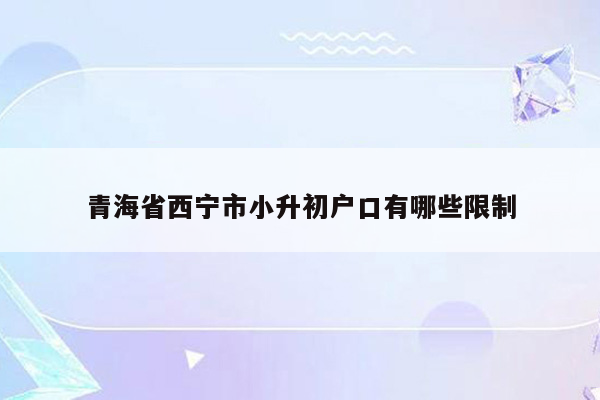 青海省西宁市小升初户口有哪些限制